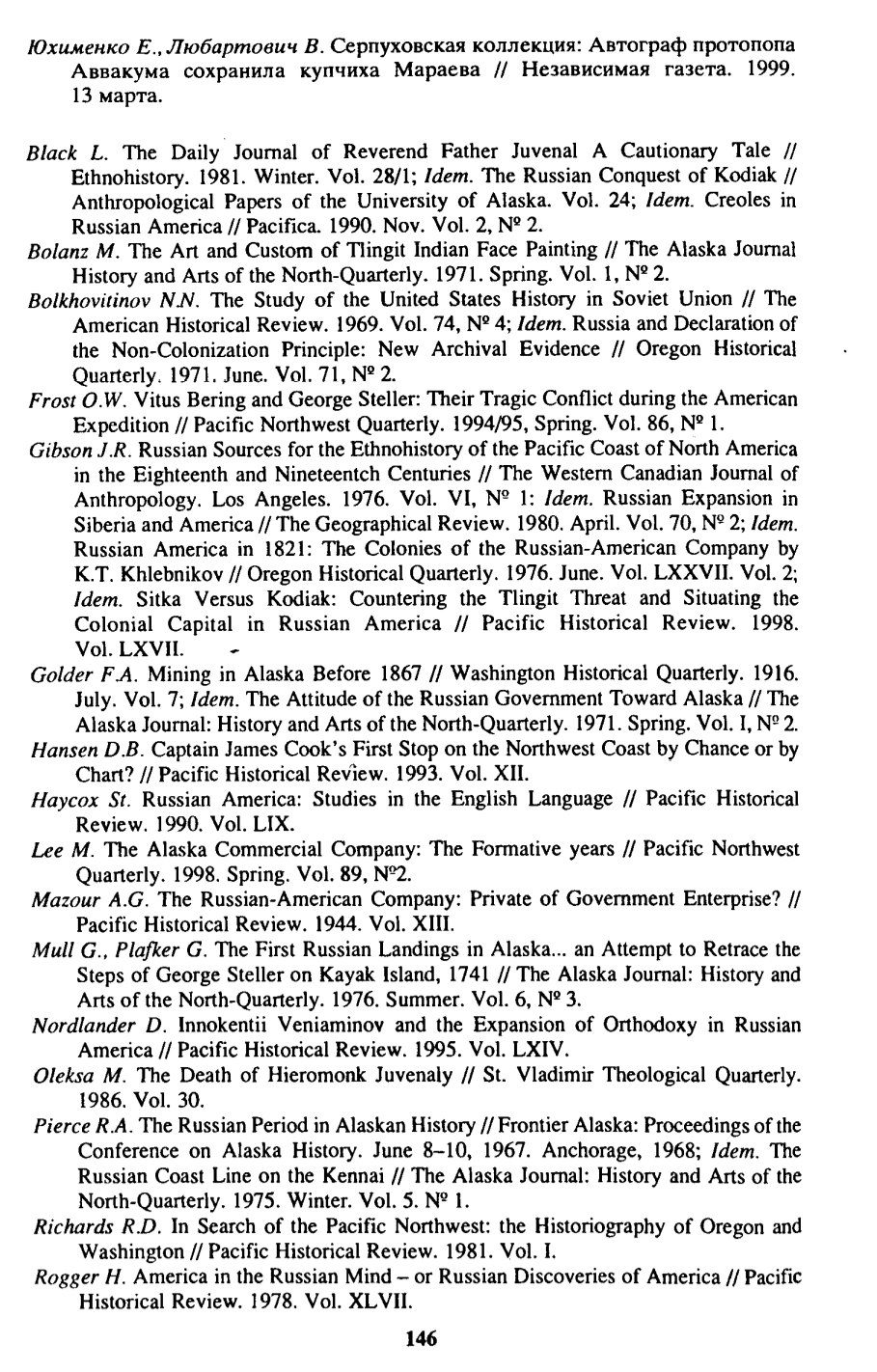 Юхименко Е., Любартович В. Серпуховская коллекция: Автограф протопопа Аввакума сохранила купчиха Мараева // Независимая газета. 1999. 13 марта.

Black L. The Daily Journal of Reverend Father Juvenal A Cautionary Tale // Ethnohistory. 1981. Winter. Vol. 28/1; Idem. The Russian Conquest of Kodiak // Anthropological Papers of the University of Alaska. Vol. 24; Idem. Creoles in Russian America // Pacifica. 1990. Nov. Vol. 2, № 2.

Bolanz M. The Art and Custom of Tlingit Indian Face Painting // The Alaska Journal History and Arts of the North-Quarterly. 1971. Spring. Vol. 1, № 2.

Bolkhovitinov N.N. The Study of the United States History in Soviet Union // The American Historical Review. 1969. Vol. 74, № 4; Idem. Russia and Declaration of the Non-Colonization Principle: New Archival Evidence // Oregon Historical Quarterly. 1971. June. Vol. 71, № 2.

Frost O.W. Vitus Bering and George Steller: Their Tragic Conflict during the American Expedition // Pacific Northwest Quarterly. 1994/95, Spring. Vol. 86, № 1.

Gibson J.R. Russian Sources for the Ethnohistory of the Pacific Coast of North America in the Eighteenth and Nineteentch Centuries // The Western Canadian Journal of Anthropology. Los Angeles. 1976. Vol. VI, № 1: Idem. Russian Expansion in Siberia and America // The Geographical Review. 1980. April. Vol. 70, № 2; Idem. Russian America in 1821: The Colonies of the Russian-American Company by K.T. Khlebnikov // Oregon Historical Quarterly. 1976. June. Vol. LXXVII. Vol. 2; Idem. Sitka Versus Kodiak: Countering the Tlingit Threat and Situating the Colonial Capital in Russian America // Pacific Historical Review. 1998. Vol. LXVII.

Golder F.A. Mining in Alaska Before 1867 // Washington Historical Quarterly. 1916. July. Vol. 7; Idem. The Attitude of the Russian Government Toward Alaska // The Alaska Journal: History and Arts of the North-Quarterly. 1971. Spring. Vol. I, № 2.

Hansen D.B. Captain James Cook's First Stop on the Northwest Coast by Chance or by Chart? // Pacific Historical Review. 1993. Vol. XII.

Haycox St. Russian America: Studies in the English Language // Pacific Historical Review. 1990. Vol. LIX.

Lee M. The Alaska Commercial Company: The Formative years // Pacific Northwest Quarterly. 1998. Spring. Vol. 89, №2.

Mazour A.G. The Russian-American Company: Private of Government Enterprise? // Pacific Historical Review. 1944. Vol. XIII.

Mull G., Plafker G. The First Russian Landings in Alaska... an Attempt to Retrace the Steps of George Steller on Kayak Island, 1741 // The Alaska Journal: History and Arts of the North-Quarterly. 1976. Summer. Vol. 6, № 3.

Nordlander D. Innokentii Veniaminov and the Expansion of Orthodoxy in Russian America // Pacific Historical Review. 1995. Vol. LXIV.

Oleksa M. The Death of Hieromonk Juvenaly // St. Vladimir Theological Quarterly. 1986. Vol. 30.

Pierce R.A. The Russian Period in Alaskan History // Frontier Alaska: Proceedings of the Conference on Alaska History. June 8–10, 1967. Anchorage, 1968; Idem. The Russian Coast Line on the Kennai // The Alaska Journal: History and Arts of the North-Quarterly. 1975. Winter. Vol. 5. № 1.

Richards R.D. In Search of the Pacific Northwest: the Historiography of Oregon and Washington // Pacific Historical Review. 1981. Vol. I.

Rogger H. America in the Russian Mind – or Russian Discoveries of America // Pacific Historical Review. 1978. Vol. XLVII.

146